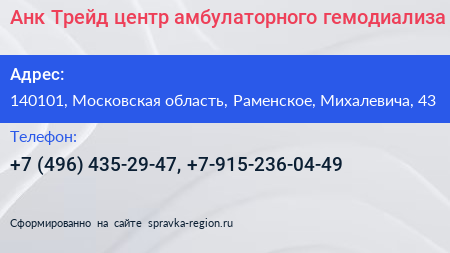 Анк Трейд центр амбулаторного гемодиализа

Адрес:

140101, Московская область, Раменское, Михалевича, 43

Телефон:

+7 (496) 435-29-47, +7-915-236-04-49

Сформированно на сайте spravka-region.ru